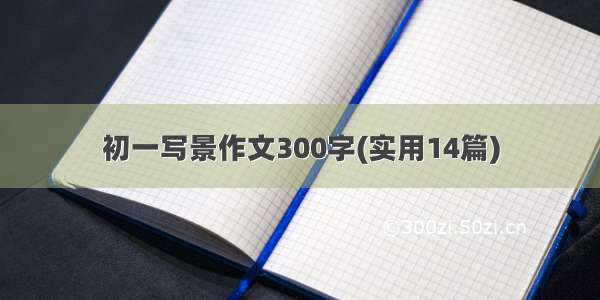 初一写景作文300字(实用14篇)

©300zi.50zi.cn